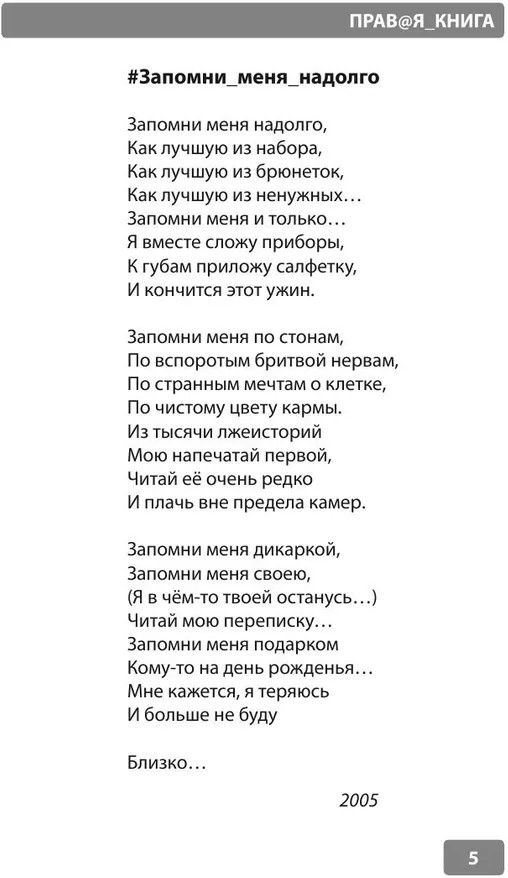 ПРАВ@Я_КНИГА

#Запомни_меня_надолго

Запомни меня надолго,
Как лучшую из набора,
Как лучшую из брюнеток,
Как лучшую из ненужных…
Запомни меня и только…
Я вместе сложу приборы,
К губам приложу салфетку,
И кончится этот ужин.

Запомни меня по стонам,
По вспоротым бритвой нервам,
По странным мечтам о клетке,
По чистому цвету кармы.
Из тысячи лжеисторий
Мою напечатай первой,
Читай её очень редко
И плачь вне предела камер.

Запомни меня дикаркой,
Запомни меня своею,
(Я в чём-то твоей останусь…)
Читай мою переписку…
Запомни меня подарком
Кому-то на день рожденья…
Мне кажется, я теряюсь
И больше не буду

Близко…

2005

5